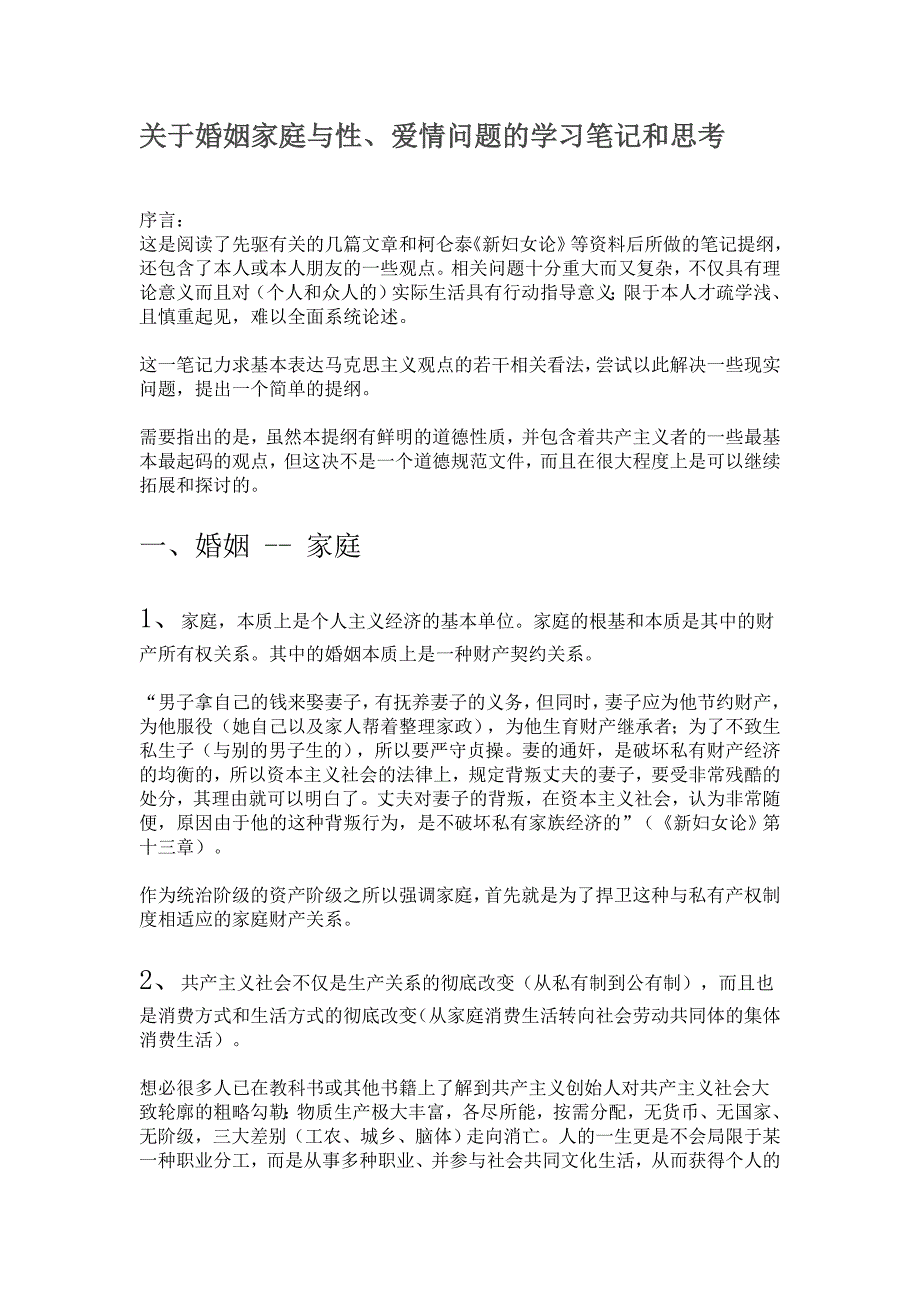 关于婚姻家庭与性、爱情问题的学习笔记和思考

序言：
这是阅读了先驱有关的几篇文章和柯仑泰《新妇女论》等资料后所做的笔记提纲，还包含了本人或本人朋友的一些观点。相关问题十分重大而又复杂，不仅具有理论意义而且对（个人和众人的）实际生活具有行动指导意义；限于本人才疏学浅、且慎重起见，难以全面系统论述。

这一笔记力求基本表达马克思主义观点的若干相关看法，尝试以此解决一些现实问题，提出一个简单的提纲。

需要指出的是，虽然本提纲有鲜明的道德性质，并包含着共产主义者的一些最基本最起码的观点，但这决不是一个道德规范文件，而且在很大程度上是可以继续拓展和探讨的。

一、婚姻 -- 家庭

1、 家庭，本质上是个人主义经济的基本单位。家庭的根基和本质是其中的财产所有权关系。其中的婚姻本质上是一种财产契约关系。

“男子拿自己的钱来娶妻子，有抚养妻子的义务，但同时，妻子应为他节约财产，为他服役（她自己以及家人帮着整理家政），为他生育财产继承者；为了不致生私生子（与别的男子生的），所以要严守贞操。妻的通奸，是破坏私有财产经济的均衡的，所以资本主义社会的法律上，规定背叛丈夫的妻子，要受非常残酷的处分，其理由就可以明白了。丈夫对妻子的背叛，在资本主义社会，认为非常随便，原因由于他的这种背叛行为，是不破坏私有家族经济的”（《新妇女论》第十三章）。

作为统治阶级的资产阶级之所以强调家庭，首先就是为了捍卫这种与私有产权制度相适应的家庭财产关系。

2、 共产主义社会不仅是生产关系的彻底改变（从私有制到公有制），而且也是消费方式和生活方式的彻底改变（从家庭消费生活转向社会劳动共同体的集体消费生活）。

想必很多人已在教科书或其他书籍上了解到共产主义创始人对共产主义社会大致轮廓的粗略勾勒：物质生产极大丰富，各尽所能，按需分配，无货币、无国家、无阶级，三大差别（工农、城乡、脑体）走向消亡。人的一生更是不会局限于某一种职业分工，而是从事多种职业、并参与社会共同文化生活，从而获得个人的